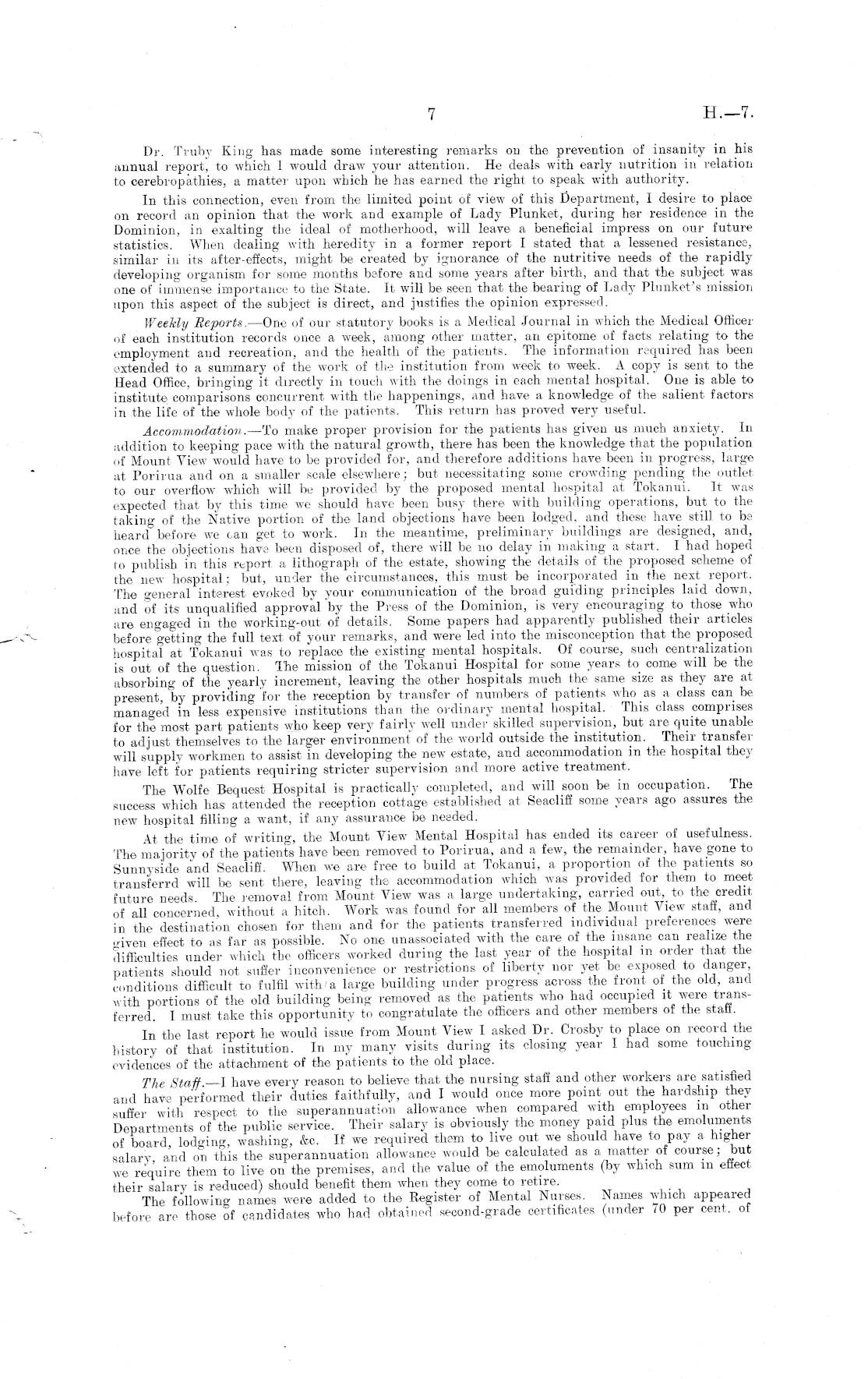 7 H.—7.

Dr. Truby King has made some interesting remarks on the prevention of insanity in his annual report, to which I would draw your attention. He deals with early nutrition in relation to cerebropathies, a matter upon which he has earned the right to speak with authority.

In this connection, even from the limited point of view of this Department, I desire to place on record an opinion that the work and example of Lady Plunket, during her residence in the Dominion, in exalting the ideal of motherhood, will leave a beneficial impress on our future statistics. When dealing with heredity in a former report I stated that a lessened resistance, similar in its after-effects, might be created by ignorance of the nutritive needs of the rapidly developing organism for some months before and some years after birth, and that the subject was one of immense importance to the State. It will be seen that the bearing of Lady Plunket's mission upon this aspect of the subject is direct, and justifies the opinion expressed.

Weekly Reports.—One of our statutory books is a Medical Journal in which the Medical Officer of each institution records once a week, among other matter, an epitome of facts relating to the employment and recreation, and the health of the patients. The information required has been extended to a summary of the work of the institution from week to week. A copy is sent to the Head Office, bringing it directly in touch with the doings in each mental hospital. One is able to institute comparisons concurrent with the happenings, and have a knowledge of the salient factors in the life of the whole body of the patients. This return has proved very useful.

Accommodation.—To make proper provision for the patients has given us much anxiety. In addition to keeping pace with the natural growth, there has been the knowledge that the population of Mount View would have to be provided for, and therefore additions have been in progress, large at Porirua and on a smaller scale elsewhere; but necessitating some crowding pending the outlet to our overflow which will be provided by the proposed mental hospital at Tokanui. It was expected that by this time we should have been busy there with building operations, but to the taking of the Native portion of the land objections have been lodged, and these have still to be heard before we can get to work. In the meantime, preliminary buildings are designed, and, once the objections have been disposed of, there will be no delay in making a start. I had hoped to publish in this report a lithograph of the estate, showing the details of the proposed scheme of the new hospital; but, under the circumstances, this must be incorporated in the next report. The general interest evoked by your communication of the broad guiding principles laid down, and of its unqualified approval by the Press of the Dominion, is very encouraging to those who are engaged in the working-out of details. Some papers had apparently published their articles before getting the full text of your remarks, and were led into the misconception that the proposed hospital at Tokanui was to replace the existing mental hospitals. Of course, such centralization is out of the question. The mission of the Tokanui Hospital for some years to come will be the absorbing of the yearly increment, leaving the other hospitals much the same size as they are at present, by providing for the reception by transfer of numbers of patients who as a class can be managed in less expensive institutions than the ordinary mental hospital. This class comprises for the most part patients who keep very fairly well under skilled supervision, but are quite unable to adjust themselves to the larger environment of the world outside the institution. Their transfer will supply workmen to assist in developing the new estate, and accommodation in the hospital they have left for patients requiring stricter supervision and more active treatment.

The Wolfe Bequest Hospital is practically completed, and will soon be in occupation. The success which has attended the reception cottage established at Seacliff some years ago assures the new hospital filling a want, if any assurance be needed.

At the time of writing, the Mount View Mental Hospital has ended its career of usefulness. The majority of the patients have been removed to Porirua, and a few, the remainder, have gone to Sunnyside and Seacliff. When we are free to build at Tokanui, a proportion of the patients so transferrd will be sent there, leaving the accommodation which was provided for them to meet future needs. The removal from Mount View was a large undertaking, carried out, to the credit of all concerned, without a hitch. Work was found for all members of the Mount View staff, and in the destination chosen for them and for the patients transferred individual preferences were given effect to as far as possible. No one unassociated with the care of the insane can realize the difficulties under which the officers worked during the last year of the hospital in order that the patients should not suffer inconvenience or restrictions of liberty nor yet be exposed to danger, conditions difficult to fulfil with a large building under progress across the front of the old, and with portions of the old building being removed as the patients who had occupied it were transferred. I must take this opportunity to congratulate the officers and other members of the staff.

In the last report he would issue from Mount View I asked Dr. Crosby to place on record the history of that institution. In my many visits during its closing year I had some touching evidences of the attachment of the patients to the old place.

The Staff.—I have every reason to believe that the nursing staff and other workers are satisfied and have performed their duties faithfully, and I would once more point out the hardship they suffer with respect to the superannuation allowance when compared with employees in other Departments of the public service. Their salary is obviously the money paid plus the emoluments of board, lodging, washing, &c. If we required them to live out we should have to pay a higher salary, and on this the superannuation allowance would be calculated as a matter of course; but we require them to live on the premises, and the value of the emoluments (by which sum in effect their salary is reduced) should benefit them when they come to retire.

The following names were added to the Register of Mental Nurses. Names which appeared before are those of candidates who had obtained second-grade certificates (under 70 per cent. of